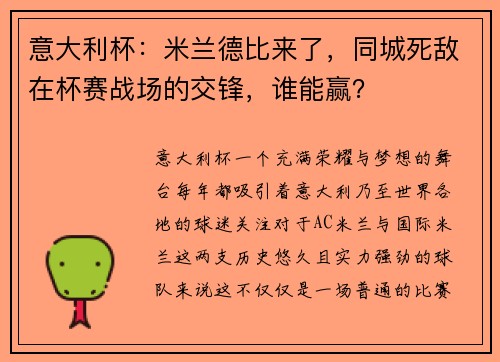 意大利杯：米兰德比来了，同城死敌在杯赛战场的交锋，谁能赢？

意大利杯一个充满荣耀与梦想的舞台每年都吸引着意大利乃至世界各地的球迷关注对于AC米兰与国际米兰这两支历史悠久且实力强劲的球队来说这不仅仅是一场普通的比赛